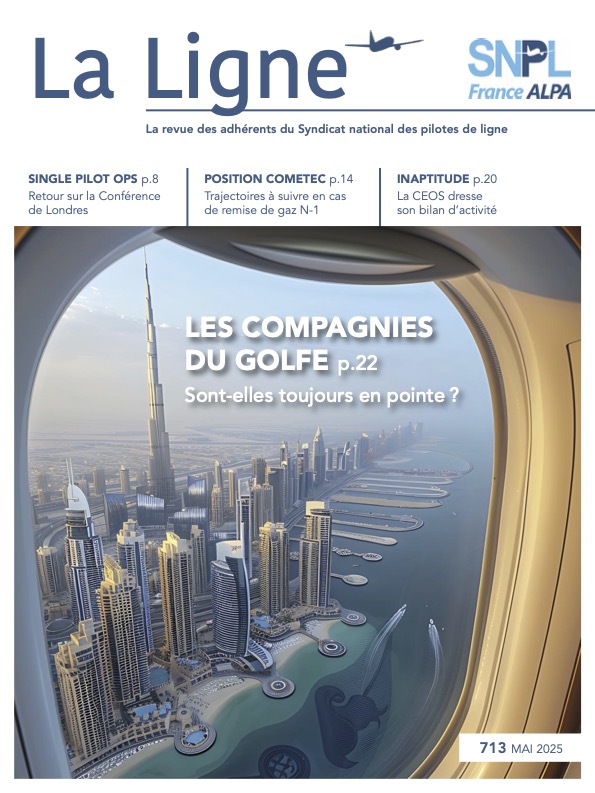 La Ligne

SNPL
France ALPA

La revue des adhérents du Syndicat national des pilotes de ligne

SINGLE PILOT OPS p.8
Retour sur la Conférence de Londres

POSITION COMETEC p.14
Trajectoires à suivre en cas de remise de gaz N-1

INAPTITUDE p.20
La CEOS dresse son bilan d'activité

LES COMPAGNIES DU GOLFE p.22
Sont-elles toujours en pointe ?

713 MAI 2025